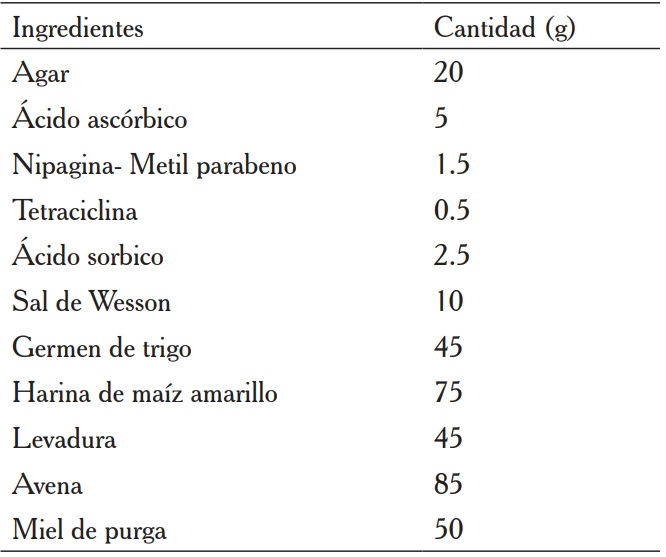 | Ingredientes | Cantidad (g) |
|---|---|
| Agar | 20 |
| Ácido ascórbico | 5 |
| Nipagina- Metil parabeno | 1.5 |
| Tetraciclina | 0.5 |
| Ácido sorbico | 2.5 |
| Sal de Wesson | 10 |
| Germen de trigo | 45 |
| Harina de maíz amarillo | 75 |
| Levadura | 45 |
| Avena | 85 |
| Miel de purga | 50 |